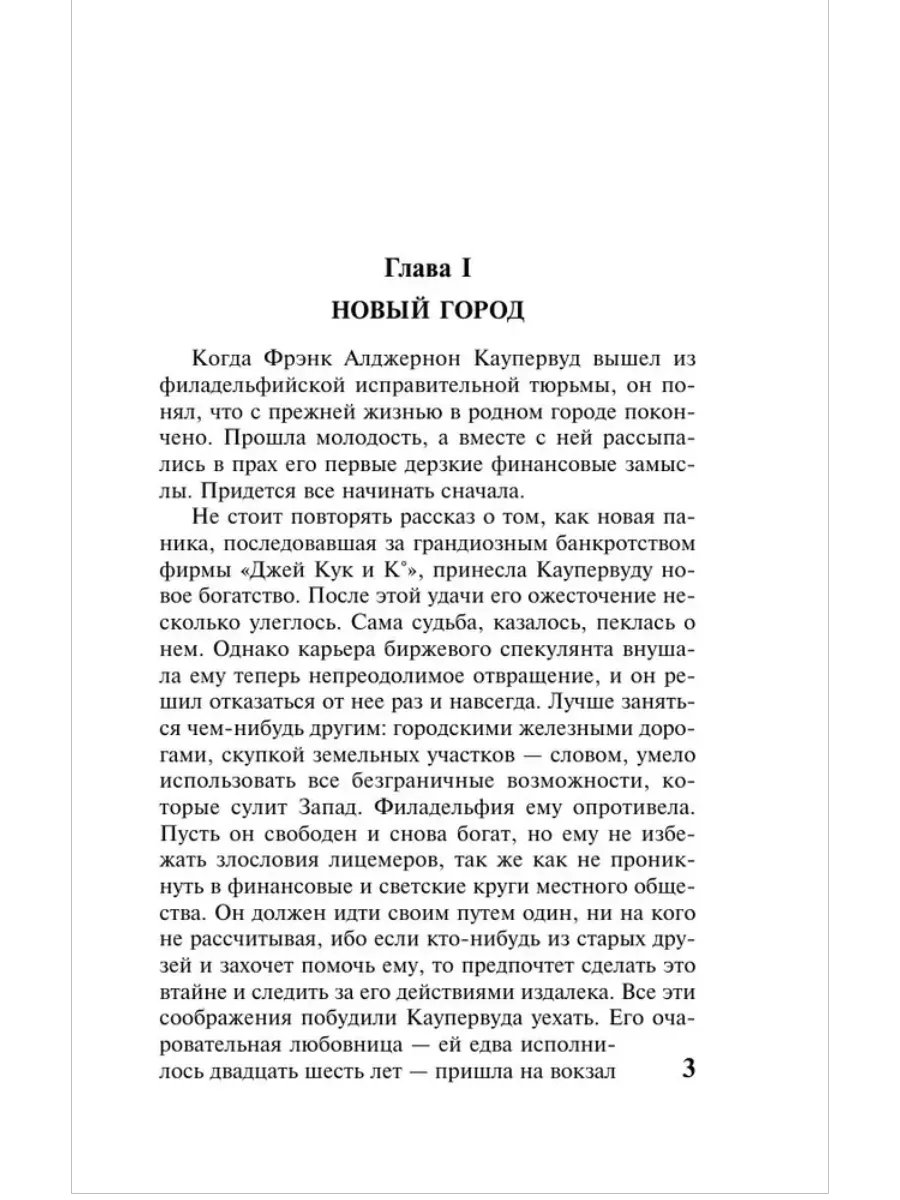 Глава I

НОВЫЙ ГОРОД

Когда Фрэнк Алджернон Каупервуд вышел из филадельфийской исправительной тюрьмы, он понял, что с прежней жизнью в родном городе покончено. Прошла молодость, а вместе с ней рассыпались в прах его первые дерзкие финансовые замыслы. Придется все начинать сначала.

Не стоит повторять рассказ о том, как новая паника, последовавшая за грандиозным банкротством фирмы «Джей Кук и К°», принесла Каупервуду новое богатство. После этой удачи его ожесточение несколько улеглось. Сама судьба, казалось, пеклась о нем. Однако карьера биржевого спекулянта внушала ему теперь непреодолимое отвращение, и он решил отказаться от нее раз и навсегда. Лучше заняться чем-нибудь другим: городскими железными дорогами, скупкой земельных участков — словом, умело использовать все безграничные возможности, которые сулит Запад. Филадельфия ему опротивела. Пусть он свободен и снова богат, но ему не избежать злословия лицемеров, так же как не проникнуть в финансовые и светские круги местного общества. Он должен идти своим путем один, ни на кого не рассчитывая, ибо если кто-нибудь из старых друзей и захочет помочь ему, то предпочтет сделать это втайне и следить за его действиями издалека. Все эти соображения побудили Каупервуда уехать. Его очаровательная любовница — ей едва исполнилось двадцать шесть лет — пришла на вокзал

3